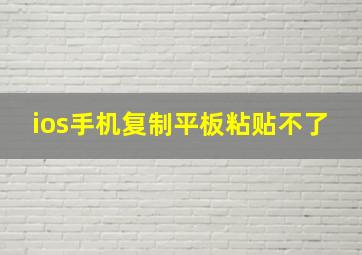 ios手机复制平板粘贴不了